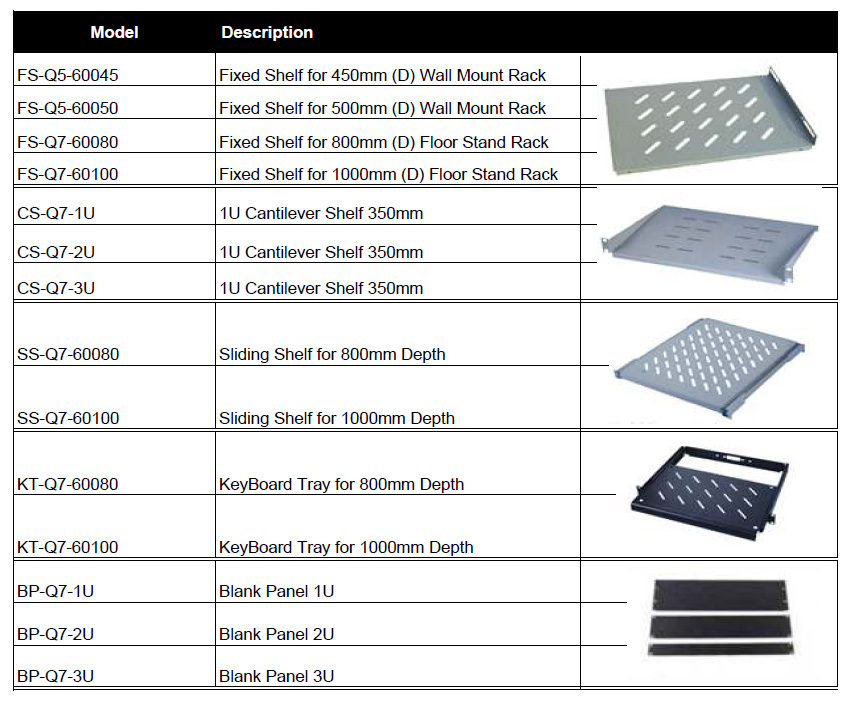 | Model | Description |
|---|---|
| FS-Q5-60045 | Fixed Shelf for 450mm (D) Wall Mount Rack |
| FS-Q5-60050 | Fixed Shelf for 500mm (D) Wall Mount Rack |
| FS-Q7-60080 | Fixed Shelf for 800mm (D) Floor Stand Rack |
| FS-Q7-60100 | Fixed Shelf for 1000mm (D) Floor Stand Rack |
| CS-Q7-1U | 1U Cantilever Shelf 350mm |
| CS-Q7-2U | 1U Cantilever Shelf 350mm |
| CS-Q7-3U | 1U Cantilever Shelf 350mm |
| SS-Q7-60080 | Sliding Shelf for 800mm Depth |
| SS-Q7-60100 | Sliding Shelf for 1000mm Depth |
| KT-Q7-60080 | KeyBoard Tray for 800mm Depth |
| KT-Q7-60100 | KeyBoard Tray for 1000mm Depth |
| BP-Q7-1U | Blank Panel 1U |
| BP-Q7-2U | Blank Panel 2U |
| BP-Q7-3U | Blank Panel 3U |